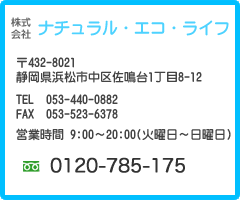 株式会社 ナチュラル・エコ・ライフ

〒432-8021
静岡県浜松市中区佐鳴台1丁目8-12

TEL 053-440-0882
FAX 053-523-6378

営業時間 9:00～20:00(火曜日～日曜日)

0120-785-175